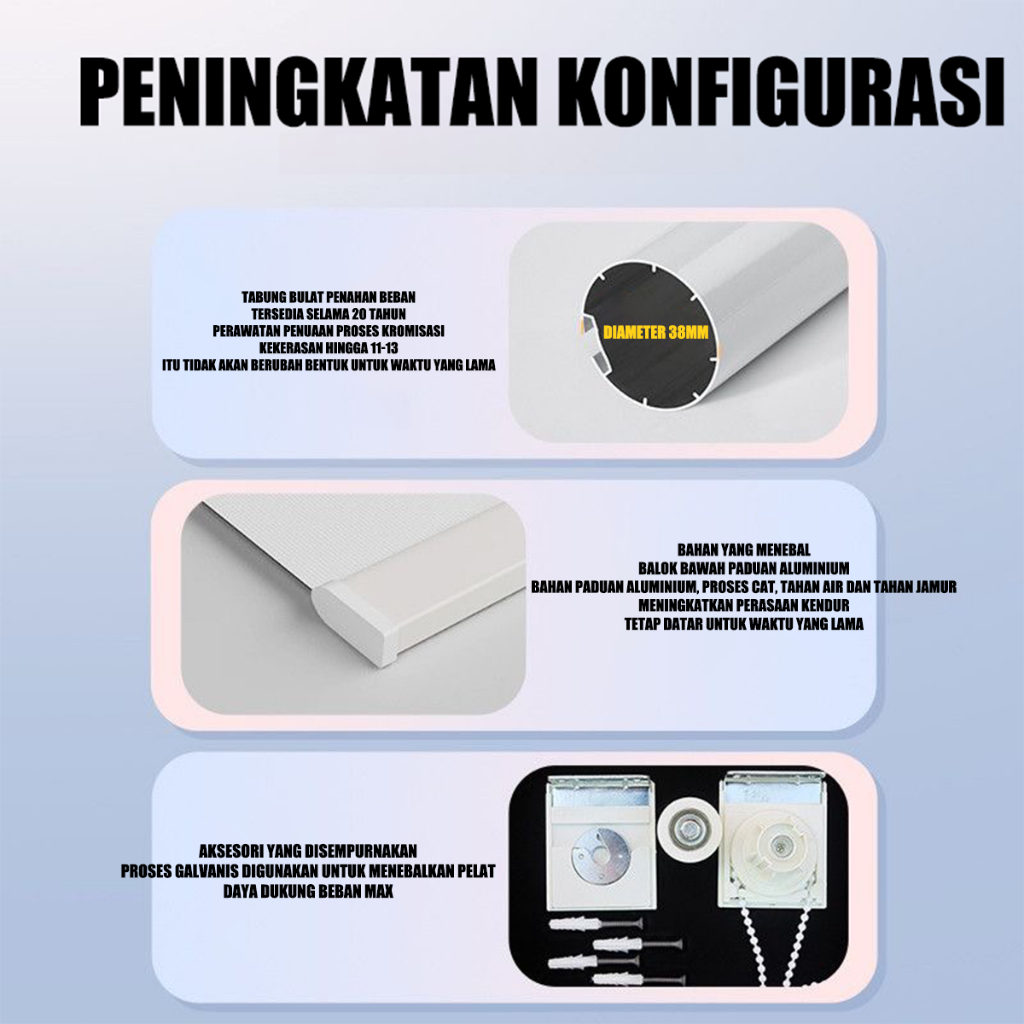 PENINGKATAN KONFIGURASI

TABUNG BULAT PENAHAN BEBAN
TERSEDIA SELAMA 20 TAHUN
PERAWATAN PENUAAN PROSES KROMISASI
KEKERASAN HINGGA 11-13
ITU TIDAK AKAN BERUBAH BENTUK UNTUK WAKTU YANG LAMA

DIAMETER 38MM

BAHAN YANG MENEBAL
BALOK BAWAH PADUAN ALUMINIUM
BAHAN PADUAN ALUMINIUM, PROSES CAT, TAHAN AIR DAN TAHAN JAMUR
MENINGKATKAN PERASAAN KENDUR
TETAP DATAR UNTUK WAKTU YANG LAMA

AKSESORI YANG DISEMPURNAKAN
PROSES GALVANIS DIGUNAKAN UNTUK MENEBALKAN PELAT
DAYA DUKUNG BEBAN MAX